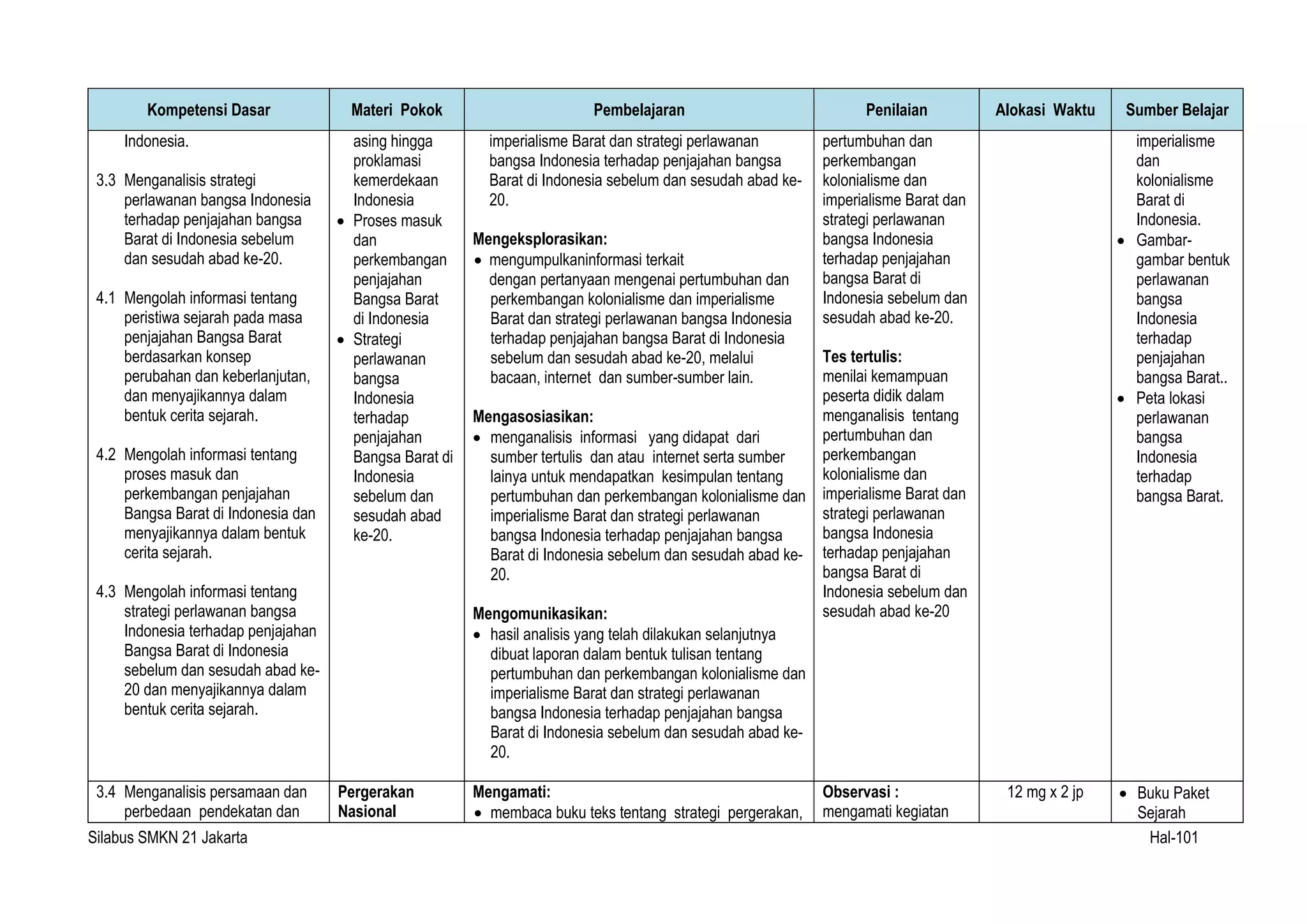 | Kompetensi Dasar | Materi Pokok | Pembelajaran | Penilaian | Alokasi Waktu | Sumber Belajar |
|---|---|---|---|---|---|
| Indonesia.<br><br>3.3 Menganalisis strategi perlawanan bangsa Indonesia terhadap penjajahan bangsa Barat di Indonesia sebelum dan sesudah abad ke-20.<br><br>4.1 Mengolah informasi tentang peristiwa sejarah pada masa penjajahan Bangsa Barat berdasarkan konsep perubahan dan keberlanjutan, dan menyajikannya dalam bentuk cerita sejarah.<br><br>4.2 Mengolah informasi tentang proses masuk dan perkembangan penjajahan Bangsa Barat di Indonesia dan menyajikannya dalam bentuk cerita sejarah.<br><br>4.3 Mengolah informasi tentang strategi perlawanan bangsa Indonesia terhadap penjajahan Bangsa Barat di Indonesia sebelum dan sesudah abad ke-20 dan menyajikannya dalam bentuk cerita sejarah. | asing hingga proklamasi kemerdekaan Indonesia<br>• Proses masuk dan perkembangan penjajahan Bangsa Barat di Indonesia<br>• Strategi perlawanan bangsa Indonesia terhadap penjajahan Bangsa Barat di Indonesia sebelum dan sesudah abad ke-20. | imperialisme Barat dan strategi perlawanan bangsa Indonesia terhadap penjajahan bangsa Barat di Indonesia sebelum dan sesudah abad ke-20.<br><br>**Mengeksplorasikan:**<br>• mengumpulkaninformasi terkait dengan pertanyaan mengenai pertumbuhan dan perkembangan kolonialisme dan imperialisme Barat dan strategi perlawanan bangsa Indonesia terhadap penjajahan bangsa Barat di Indonesia sebelum dan sesudah abad ke-20, melalui bacaan, internet dan sumber-sumber lain.<br><br>**Mengasosiasikan:**<br>• menganalisis informasi yang didapat dari sumber tertulis dan atau internet serta sumber lainya untuk mendapatkan kesimpulan tentang pertumbuhan dan perkembangan kolonialisme dan imperialisme Barat dan strategi perlawanan bangsa Indonesia terhadap penjajahan bangsa Barat di Indonesia sebelum dan sesudah abad ke-20.<br><br>**Mengomunikasikan:**<br>• hasil analisis yang telah dilakukan selanjutnya dibuat laporan dalam bentuk tulisan tentang pertumbuhan dan perkembangan kolonialisme dan imperialisme Barat dan strategi perlawanan bangsa Indonesia terhadap penjajahan bangsa Barat di Indonesia sebelum dan sesudah abad ke-20. | pertumbuhan dan perkembangan kolonialisme dan imperialisme Barat dan strategi perlawanan bangsa Indonesia terhadap penjajahan bangsa Barat di Indonesia sebelum dan sesudah abad ke-20.<br><br>**Tes tertulis:**<br>menilai kemampuan peserta didik dalam menganalisis tentang pertumbuhan dan perkembangan kolonialisme dan imperialisme Barat dan strategi perlawanan bangsa Indonesia terhadap penjajahan bangsa Barat di Indonesia sebelum dan sesudah abad ke-20 | | imperialisme dan kolonialisme Barat di Indonesia.<br>• Gambar-gambar bentuk perlawanan bangsa Indonesia terhadap penjajahan bangsa Barat..<br>• Peta lokasi perlawanan bangsa Indonesia terhadap bangsa Barat. |
| 3.4 Menganalisis persamaan dan perbedaan pendekatan dan | **Pergerakan Nasional** | **Mengamati:**<br>• membaca buku teks tentang strategi pergerakan, | **Observasi :**<br>mengamati kegiatan | 12 mg x 2 jp | • Buku Paket Sejarah |

Silabus SMKN 21 Jakarta Hal-101